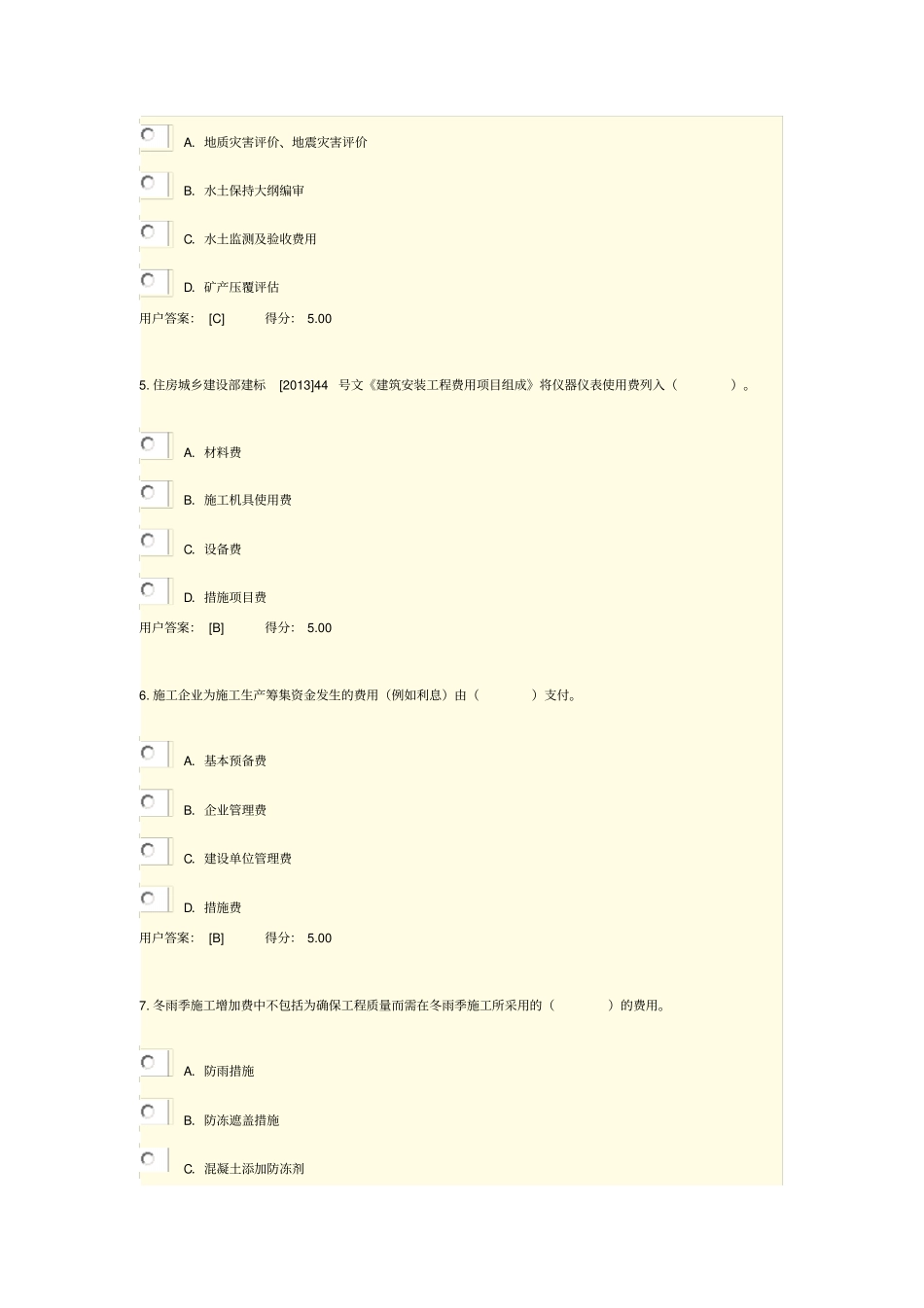 A. 地质灾害评价、地震灾害评价

B. 水土保持大纲编审

C. 水土监测及验收费用

D. 矿产压覆评估

用户答案: [C] 得分: 5.00

5. 住房城乡建设部建标 [2013]44 号文《建筑安装工程费用项目组成》将仪器仪表使用费列入（ ）。

A. 材料费

B. 施工机具使用费

C. 设备费

D. 措施项目费

用户答案: [B] 得分: 5.00

6. 施工企业为施工生产筹集资金发生的费用（例如利息）由（ ）支付。

A. 基本预备费

B. 企业管理费

C. 建设单位管理费

D. 措施费

用户答案: [B] 得分: 5.00

7. 冬雨季施工增加费中不包括为确保工程质量而需在冬雨季施工所采用的（ ）的费用。

A. 防雨措施

B. 防冻遮盖措施

C. 混凝土添加防冻剂